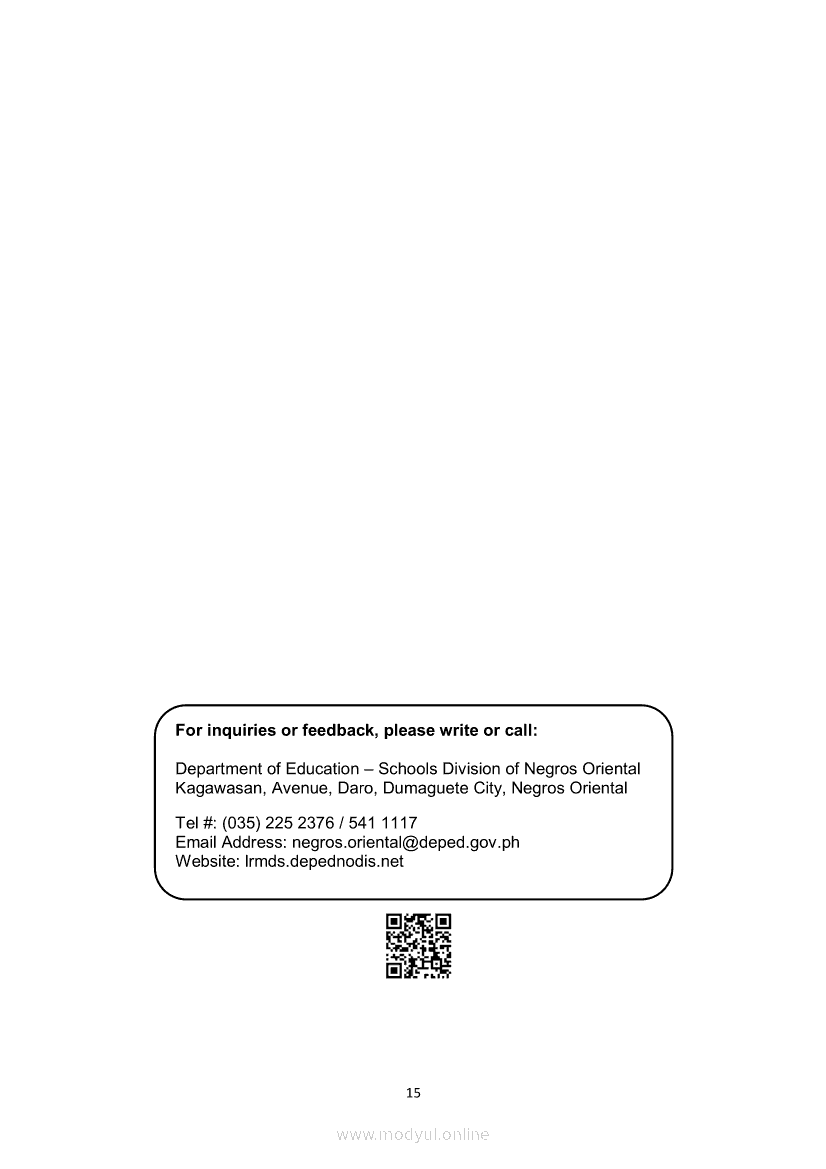 For inquiries or feedback, please write or call:

Department of Education – Schools Division of Negros Oriental
Kagawasan, Avenue, Daro, Dumaguete City, Negros Oriental

Tel #: (035) 225 2376 / 541 1117
Email Address: negros.oriental@deped.gov.ph
Website: lrmds.depednodis.net

15

www.modyul.online